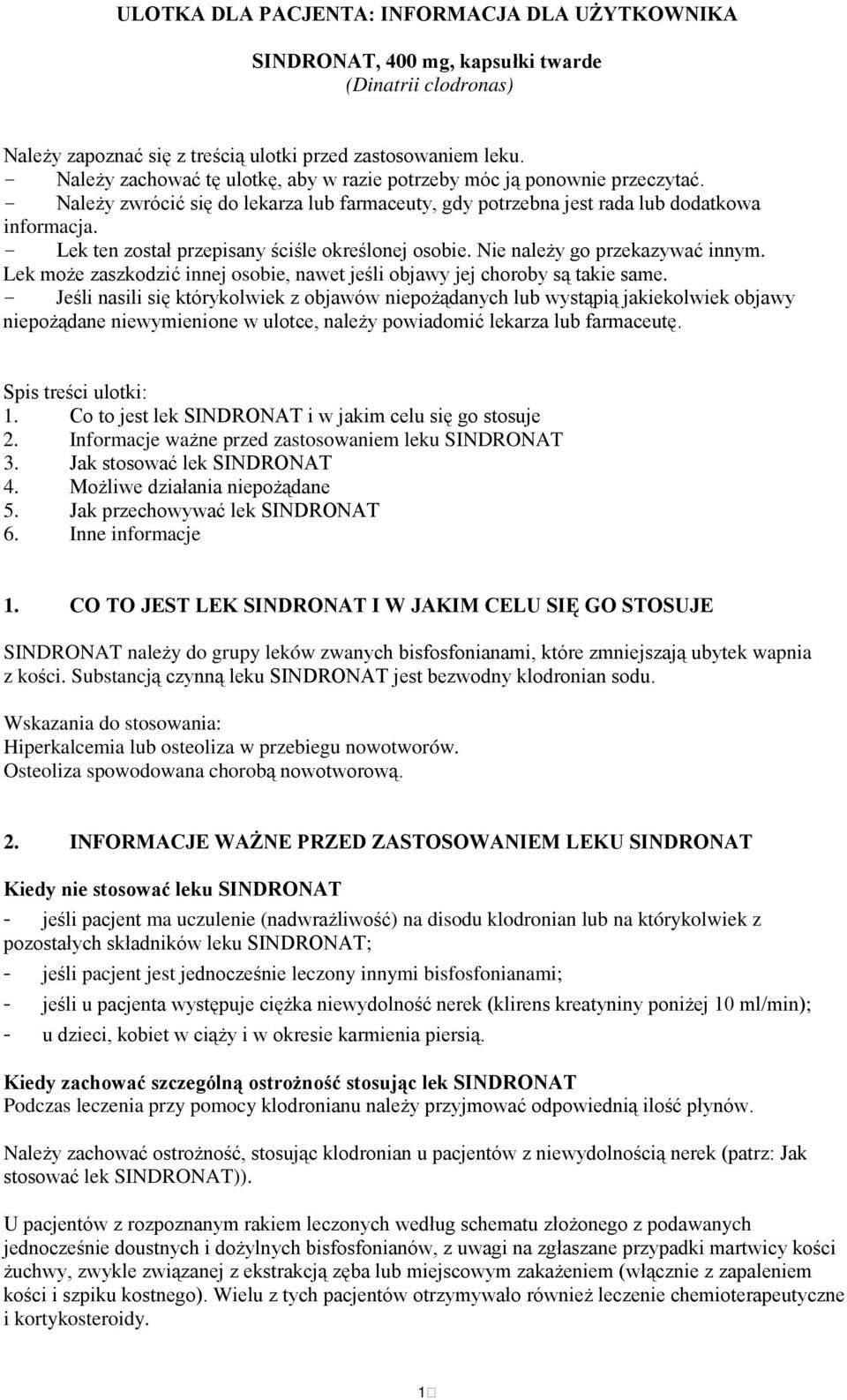 ULOTKA DLA PACJENTA: INFORMACJA DLA UŻYTKOWNIKA

SINDRONAT, 400 mg, kapsułki twarde
(Dinatrii clodronas)

Należy zapoznać się z treścią ulotki przed zastosowaniem leku.
- Należy zachować tę ulotkę, aby w razie potrzeby móc ją ponownie przeczytać.
- Należy zwrócić się do lekarza lub farmaceuty, gdy potrzebna jest rada lub dodatkowa informacja.
- Lek ten został przepisany ściśle określonej osobie. Nie należy go przekazywać innym. Lek może zaszkodzić innej osobie, nawet jeśli objawy jej choroby są takie same.
- Jeśli nasili się którykolwiek z objawów niepożądanych lub wystąpią jakiekolwiek objawy niepożądane niewymienione w ulotce, należy powiadomić lekarza lub farmaceutę.

Spis treści ulotki:
1. Co to jest lek SINDRONAT i w jakim celu się go stosuje
2. Informacje ważne przed zastosowaniem leku SINDRONAT
3. Jak stosować lek SINDRONAT
4. Możliwe działania niepożądane
5. Jak przechowywać lek SINDRONAT
6. Inne informacje

1. CO TO JEST LEK SINDRONAT I W JAKIM CELU SIĘ GO STOSUJE

SINDRONAT należy do grupy leków zwanych bisfosfonianami, które zmniejszają ubytek wapnia z kości. Substancją czynną leku SINDRONAT jest bezwodny klodronian sodu.

Wskazania do stosowania:
Hiperkalcemia lub osteoliza w przebiegu nowotworów.
Osteoliza spowodowana chorobą nowotworową.

2. INFORMACJE WAŻNE PRZED ZASTOSOWANIEM LEKU SINDRONAT

Kiedy nie stosować leku SINDRONAT
- jeśli pacjent ma uczulenie (nadwrażliwość) na disodu klodronian lub na którykolwiek z pozostałych składników leku SINDRONAT;
- jeśli pacjent jest jednocześnie leczony innymi bisfosfonianami;
- jeśli u pacjenta występuje ciężka niewydolność nerek (klirens kreatyniny poniżej 10 ml/min);
- u dzieci, kobiet w ciąży i w okresie karmienia piersią.

Kiedy zachować szczególną ostrożność stosując lek SINDRONAT
Podczas leczenia przy pomocy klodronianu należy przyjmować odpowiednią ilość płynów.

Należy zachować ostrożność, stosując klodronian u pacjentów z niewydolnością nerek (patrz: Jak stosować lek SINDRONAT)).

U pacjentów z rozpoznanym rakiem leczonych według schematu złożonego z podawanych jednocześnie doustnych i dożylnych bisfosfonianów, z uwagi na zgłaszane przypadki martwicy kości żuchwy, zwykle związanej z ekstrakcją zęba lub miejscowym zakażeniem (włącznie z zapaleniem kości i szpiku kostnego). Wielu z tych pacjentów otrzymywało również leczenie chemioterapeutyczne i kortykosteroidy.

1